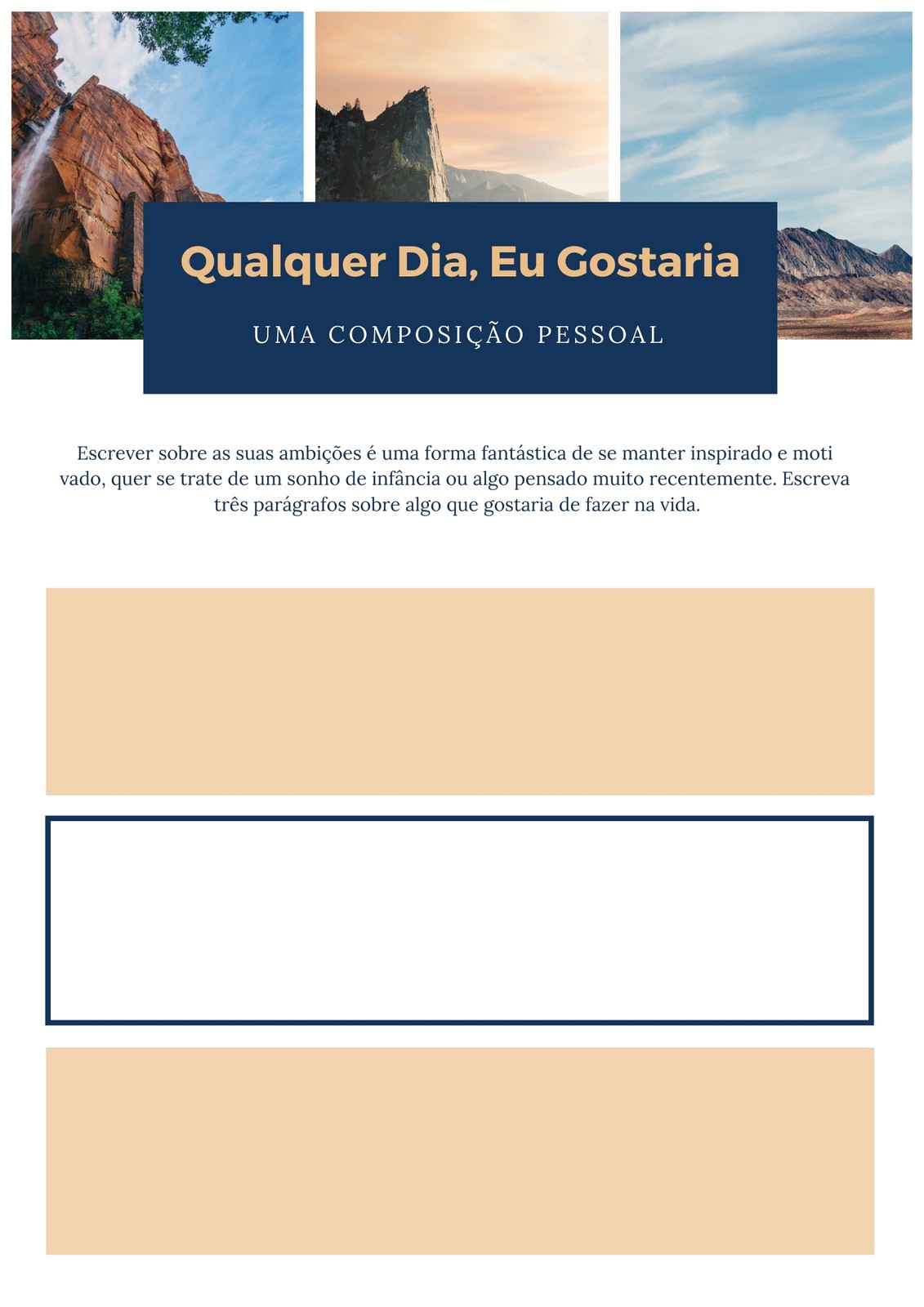 Qualquer Dia, Eu Gostaria

UMA COMPOSIÇÃO PESSOAL

Escrever sobre as suas ambições é uma forma fantástica de se manter inspirado e moti vado, quer se trate de um sonho de infância ou algo pensado muito recentemente. Escreva três parágrafos sobre algo que gostaria de fazer na vida.